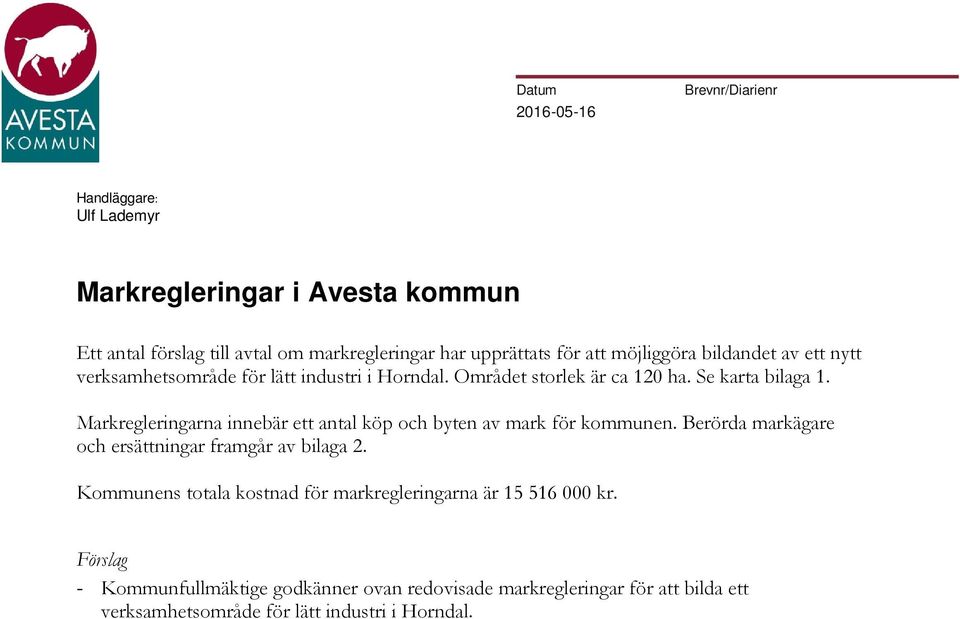 AVESTA
KOMMUN

Datum
2016-05-16

Brevnr/Diarienr

Handläggare:
Ulf Lademyr

Markregleringar i Avesta kommun

Ett antal förslag till avtal om markregleringar har upprättats för att möjliggöra bildandet av ett nytt verksamhetsområde för lätt industri i Horndal. Området storlek är ca 120 ha. Se karta bilaga 1.

Markregleringarna innebär ett antal köp och byten av mark för kommunen. Berörda markägare och ersättningar framgår av bilaga 2.

Kommunens totala kostnad för markregleringarna är 15 516 000 kr.

Förslag

- Kommunfullmäktige godkänner ovan redovisade markregleringar för att bilda ett verksamhetsområde för lätt industri i Horndal.